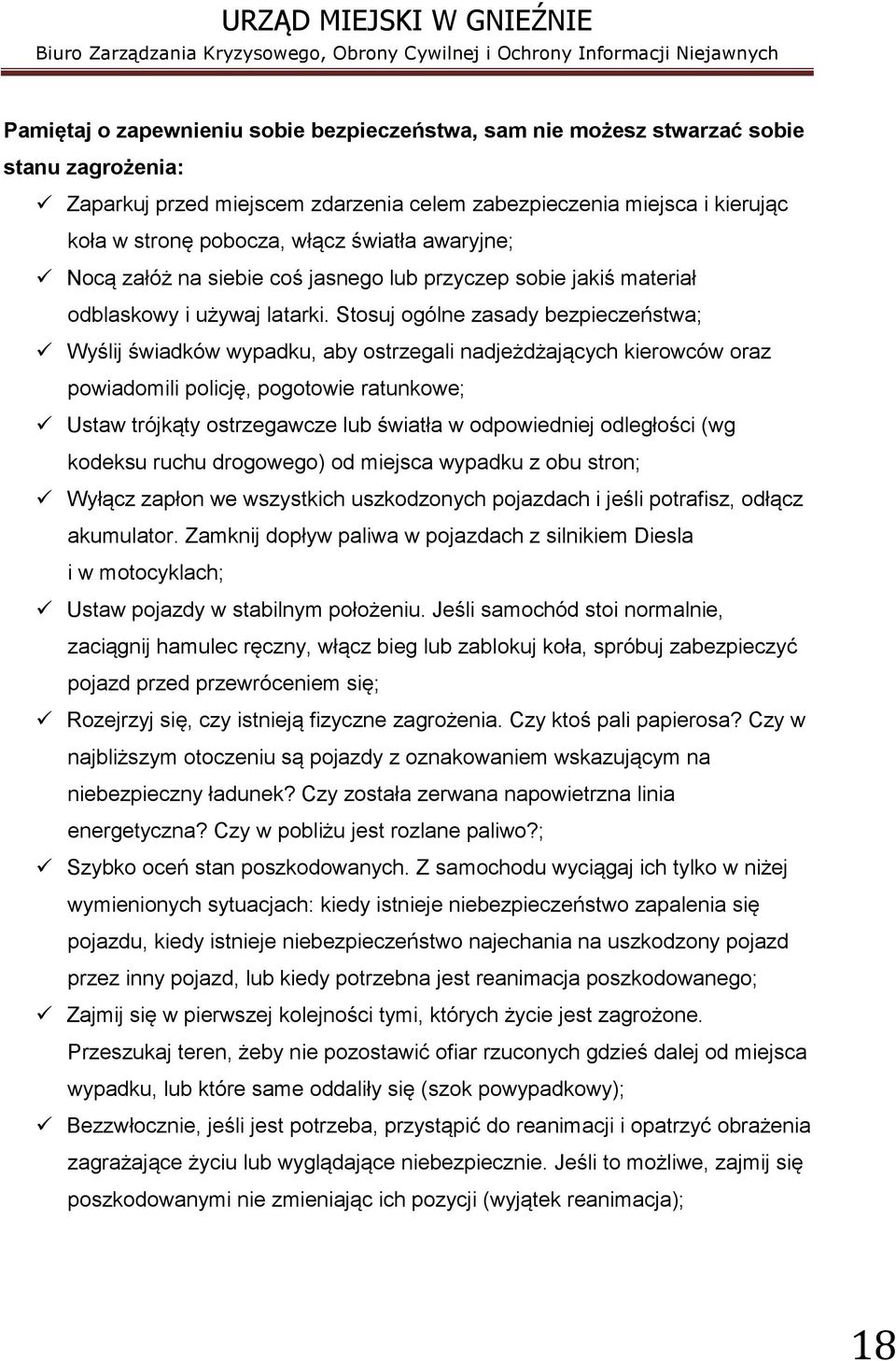 URZĄD MIEJSKI W GNIEŹNIE
Biuro Zarządzania Kryzysowego, Obrony Cywilnej i Ochrony Informacji Niejawnych

Pamiętaj o zapewnieniu sobie bezpieczeństwa, sam nie możesz stwarzać sobie stanu zagrożenia:

✓ Zaparkuj przed miejscem zdarzenia celem zabezpieczenia miejsca i kierując koła w stronę pobocza, włącz światła awaryjne;
✓ Nocą załóż na siebie coś jasnego lub przyczep sobie jakiś materiał odblaskowy i używaj latarki. Stosuj ogólne zasady bezpieczeństwa;
✓ Wyślij świadków wypadku, aby ostrzegali nadjeżdżających kierowców oraz powiadomili policję, pogotowie ratunkowe;
✓ Ustaw trójkąty ostrzegawcze lub światła w odpowiedniej odległości (wg kodeksu ruchu drogowego) od miejsca wypadku z obu stron;
✓ Wyłącz zapłon we wszystkich uszkodzonych pojazdach i jeśli potrafisz, odłącz akumulator. Zamknij dopływ paliwa w pojazdach z silnikiem Diesla i w motocyklach;
✓ Ustaw pojazdy w stabilnym położeniu. Jeśli samochód stoi normalnie, zaciągnij hamulec ręczny, włącz bieg lub zablokuj koła, spróbuj zabezpieczyć pojazd przed przewróceniem się;
✓ Rozejrzyj się, czy istnieją fizyczne zagrożenia. Czy ktoś pali papierosa? Czy w najbliższym otoczeniu są pojazdy z oznakowaniem wskazującym na niebezpieczny ładunek? Czy została zerwana napowietrzna linia energetyczna? Czy w pobliżu jest rozlane paliwo?;
✓ Szybko oceń stan poszkodowanych. Z samochodu wyciągaj ich tylko w niżej wymienionych sytuacjach: kiedy istnieje niebezpieczeństwo zapalenia się pojazdu, kiedy istnieje niebezpieczeństwo najechania na uszkodzony pojazd przez inny pojazd, lub kiedy potrzebna jest reanimacja poszkodowanego;
✓ Zajmij się w pierwszej kolejności tymi, których życie jest zagrożone. Przeszukaj teren, żeby nie pozostawić ofiar rzuconych gdzieś dalej od miejsca wypadku, lub które same oddaliły się (szok powypadkowy);
✓ Bezzwłocznie, jeśli jest potrzeba, przystąpić do reanimacji i opatrzyć obrażenia zagrażające życiu lub wyglądające niebezpiecznie. Jeśli to możliwe, zajmij się poszkodowanymi nie zmieniając ich pozycji (wyjątek reanimacja);

18